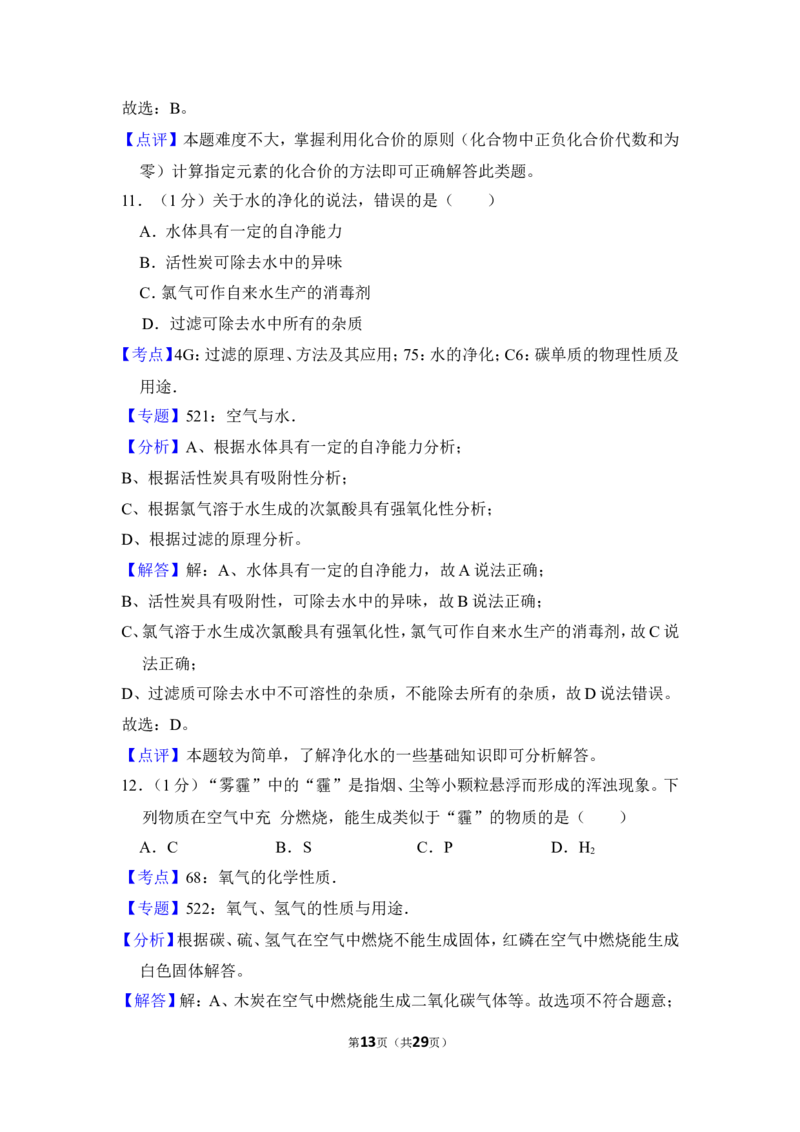 故选：B。

【点评】本题难度不大，掌握利用化合价的原则（化合物中正负化合价代数和为零）计算指定元素的化合价的方法即可正确解答此类题。

11．（1分）关于水的净化的说法，错误的是（　　）

A．水体具有一定的自净能力

B．活性炭可除去水中的异味

C．氯气可作自来水生产的消毒剂

D．过滤可除去水中所有的杂质

【考点】4G：过滤的原理、方法及其应用；75：水的净化；C6：碳单质的物理性质及用途．

【专题】521：空气与水．

【分析】A、根据水体具有一定的自净能力分析；

B、根据活性炭具有吸附性分析；

C、根据氯气溶于水生成的次氯酸具有强氧化性分析；

D、根据过滤的原理分析。

【解答】解：A、水体具有一定的自净能力，故A说法正确；

B、活性炭具有吸附性，可除去水中的异味，故B说法正确；

C、氯气溶于水生成次氯酸具有强氧化性，氯气可作自来水生产的消毒剂，故C说法正确；

D、过滤质可除去水中不可溶性的杂质，不能除去所有的杂质，故D说法错误。

故选：D。

【点评】本题较为简单，了解净化水的一些基础知识即可分析解答。

12．（1分）“雾霾”中的“霾”是指烟、尘等小颗粒悬浮而形成的浑浊现象。下列物质在空气中充 分燃烧，能生成类似于“霾”的物质的是（　　）

A．C　　B．S　　C．P　　D．$H_2$

【考点】68：氧气的化学性质．

【专题】522：氧气、氢气的性质与用途．

【分析】根据碳、硫、氢气在空气中燃烧不能生成固体，红磷在空气中燃烧能生成白色固体解答。

【解答】解：A、木炭在空气中燃烧能生成二氧化碳气体等。故选项不符合题意；

第13页（共29页）